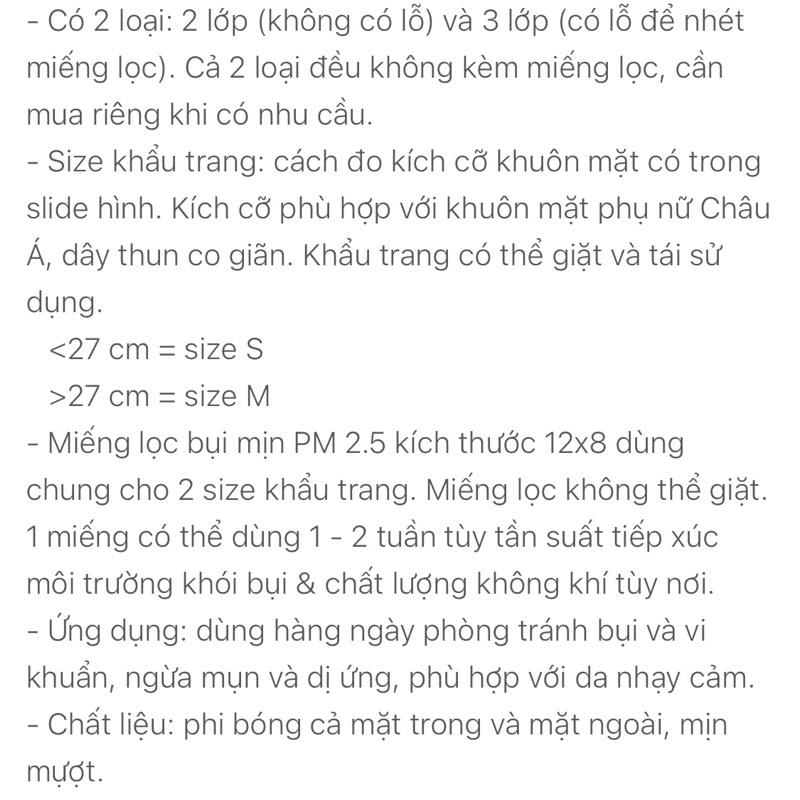 - Có 2 loại: 2 lớp (không có lỗ) và 3 lớp (có lỗ để nhét miếng lọc). Cả 2 loại đều không kèm miếng lọc, cần mua riêng khi có nhu cầu.
- Size khẩu trang: cách đo kích cỡ khuôn mặt có trong slide hình. Kích cỡ phù hợp với khuôn mặt phụ nữ Châu Á, dây thun co giãn. Khẩu trang có thể giặt và tái sử dụng.
<27 cm = size S
>27 cm = size M
- Miếng lọc bụi mịn PM 2.5 kích thước 12x8 dùng chung cho 2 size khẩu trang. Miếng lọc không thể giặt. 1 miếng có thể dùng 1 - 2 tuần tùy tần suất tiếp xúc môi trường khói bụi & chất lượng không khí tùy nơi.
- Ứng dụng: dùng hàng ngày phòng tránh bụi và vi khuẩn, ngừa mụn và dị ứng, phù hợp với da nhạy cảm.
- Chất liệu: phi bóng cả mặt trong và mặt ngoài, mịn mượt.